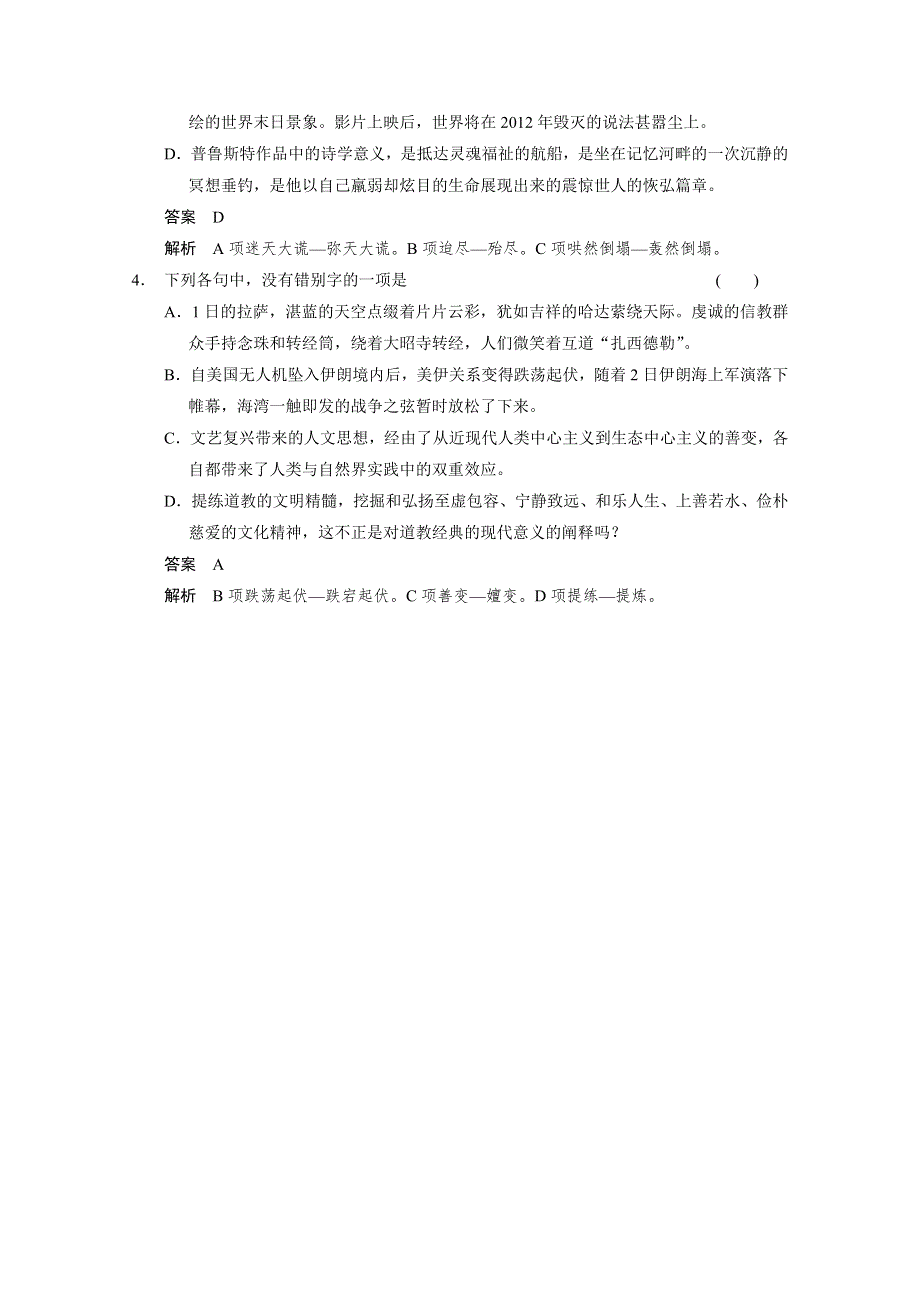 绘的世界末日景象。影片上映后，世界将在 2012 年毁灭的说法甚嚣尘上。

D．普鲁斯特作品中的诗学意义，是抵达灵魂福祉的航船，是坐在记忆河畔的一次沉静的冥想垂钓，是他以自己羸弱却炫目的生命展现出来的震惊世人的恢弘篇章。

答案　D

解析　A 项迷天大谎—弥天大谎。B 项迨尽—殆尽。C 项哄然倒塌—轰然倒塌。

4．下列各句中，没有错别字的一项是　(　　)

A．1 日的拉萨，湛蓝的天空点缀着片片云彩，犹如吉祥的哈达萦绕天际。虔诚的信教群众手持念珠和转经筒，绕着大昭寺转经，人们微笑着互道“扎西德勒”。

B．自美国无人机坠入伊朗境内后，美伊关系变得跌荡起伏，随着 2 日伊朗海上军演落下帷幕，海湾一触即发的战争之弦暂时放松了下来。

C．文艺复兴带来的人文思想，经由了从近现代人类中心主义到生态中心主义的善变，各自都带来了人类与自然界实践中的双重效应。

D．提练道教的文明精髓，挖掘和弘扬至虚包容、宁静致远、和乐人生、上善若水、俭朴慈爱的文化精神，这不正是对道教经典的现代意义的阐释吗？

答案　A

解析　B 项跌荡起伏—跌宕起伏。C 项善变—嬗变。D 项提练—提炼。